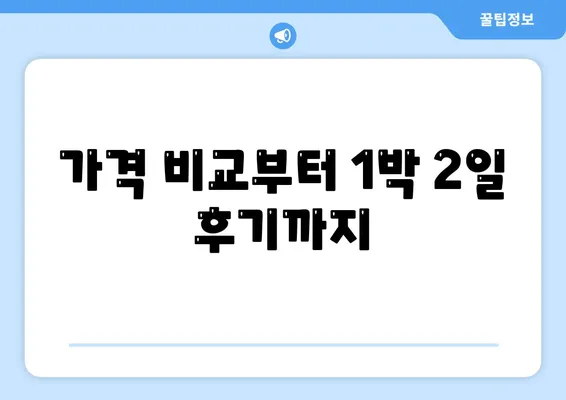 꿀팁정보

가격 비교부터 1박 2일 후기까지